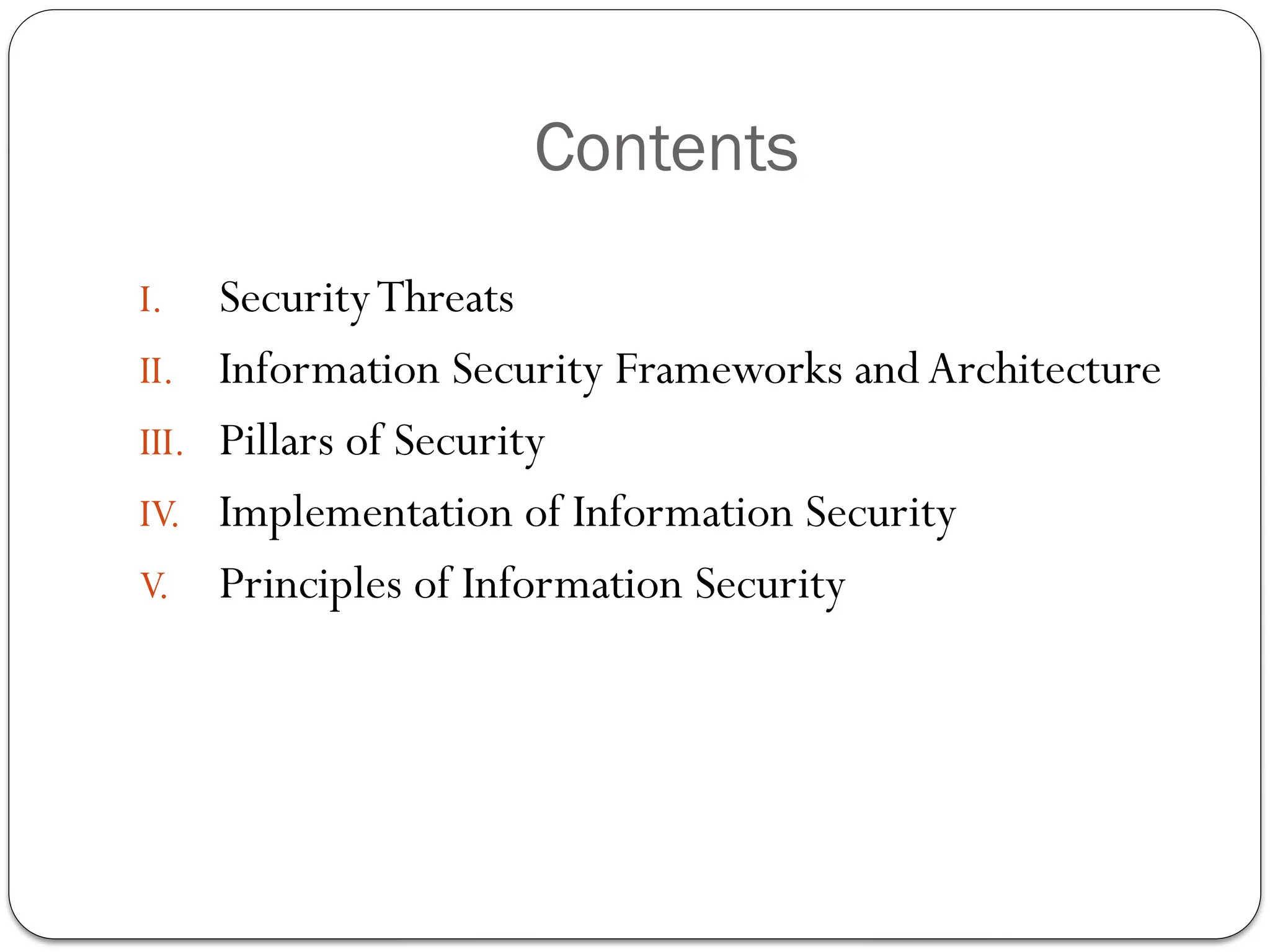 Contents

I. Security Threats
II. Information Security Frameworks and Architecture
III. Pillars of Security
IV. Implementation of Information Security
V. Principles of Information Security